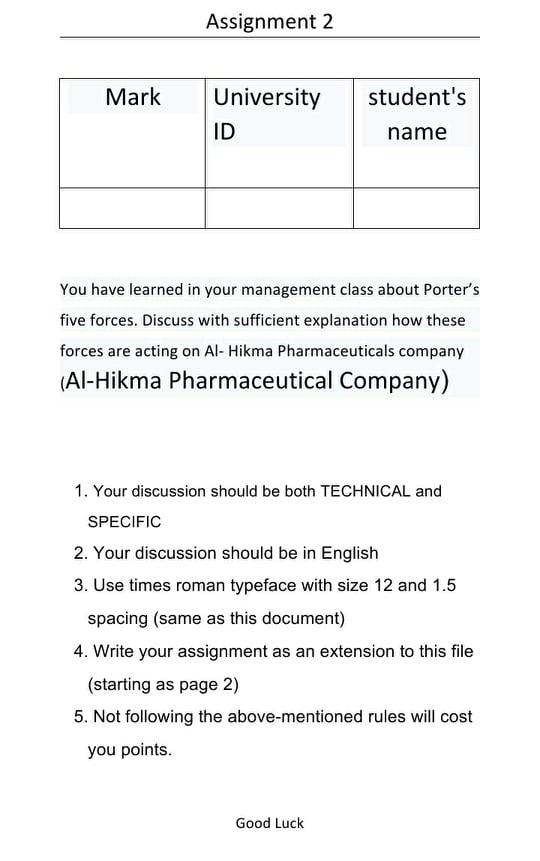 Assignment 2

| Mark | University ID | student's name |
|---|---|---|
| | | |

You have learned in your management class about Porter's five forces. Discuss with sufficient explanation how these forces are acting on Al- Hikma Pharmaceuticals company (Al-Hikma Pharmaceutical Company)

1. Your discussion should be both TECHNICAL and SPECIFIC
2. Your discussion should be in English
3. Use times roman typeface with size 12 and 1.5 spacing (same as this document)
4. Write your assignment as an extension to this file (starting as page 2)
5. Not following the above-mentioned rules will cost you points.

Good Luck